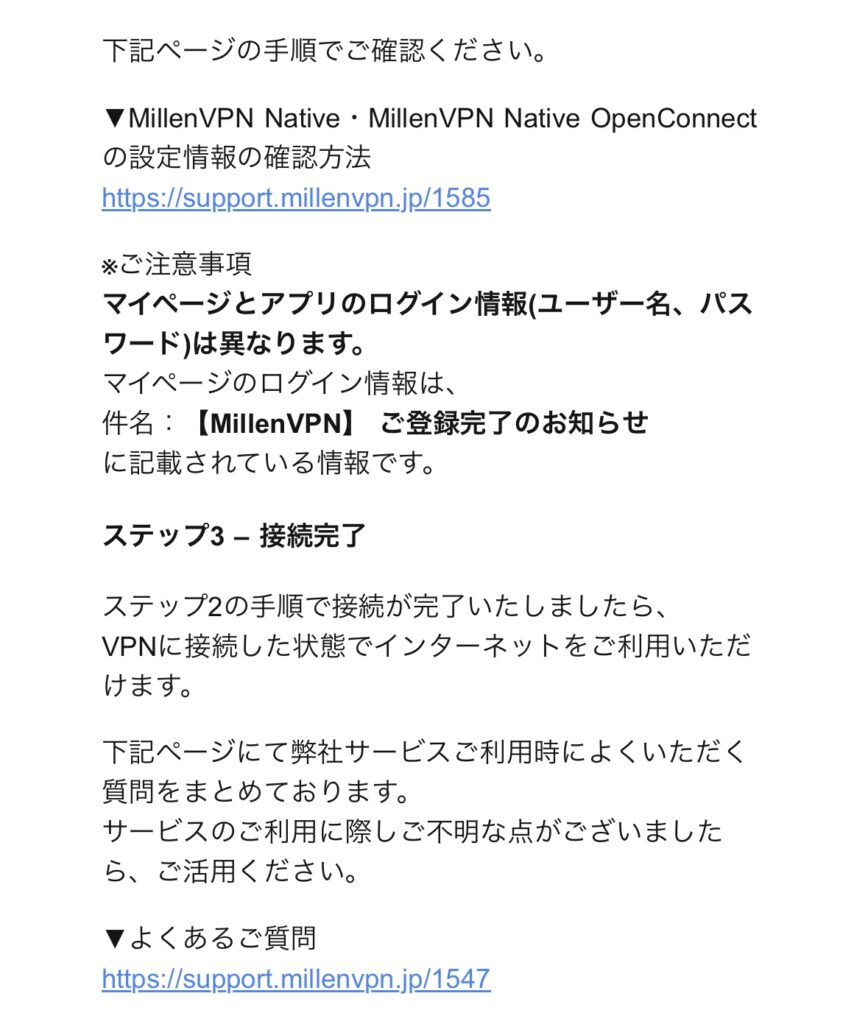 下記ページの手順でご確認ください。

▼MillenVPN Native・MillenVPN Native OpenConnectの設定情報の確認方法
https://support.millenvpn.jp/1585

※ご注意事項
マイページとアプリのログイン情報(ユーザー名、パスワード)は異なります。
マイページのログイン情報は、
件名：【MillenVPN】 ご登録完了のお知らせ
に記載されている情報です。

ステップ3 – 接続完了

ステップ2の手順で接続が完了いたしましたら、
VPNに接続した状態でインターネットをご利用いただけます。

下記ページにて弊社サービスご利用時によくいただく質問をまとめております。
サービスのご利用に際しご不明な点がございましたら、ご活用ください。

▼よくあるご質問
https://support.millenvpn.jp/1547